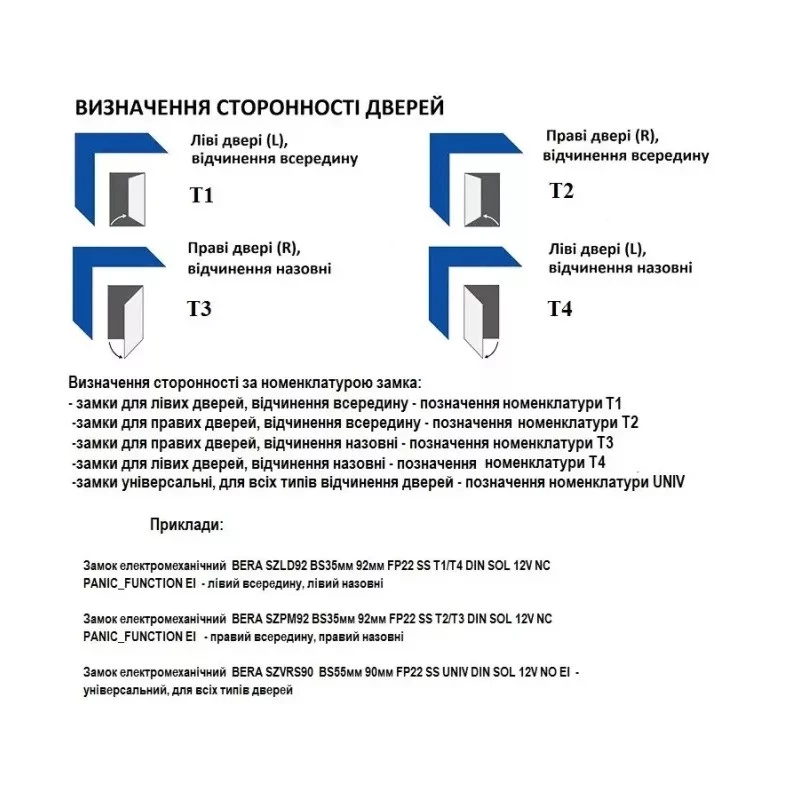 ВИЗНАЧЕННЯ СТОРОННОСТІ ДВЕРЕЙ

Ліві двері (L), відчинення всередину

T1

Праві двері (R), відчинення всередину

T2

Праві двері (R), відчинення назовні

T3

Ліві двері (L), відчинення назовні

T4

Визначення сторонності за номенклатурою замка:
- замки для лівих дверей, відчинення всередину - позначення номенклатури T1
-замки для правих дверей, відчинення всередину - позначення номенклатури T2
-замки для правих дверей, відчинення назовні - позначення номенклатури T3
-замки для лівих дверей, відчинення назовні - позначення номенклатури T4
-замки універсальні, для всіх типів відчинення дверей - позначення номенклатури UNIV

Приклади:

Замок електромеханічний BERA SZLD92 BS35мм 92мм FP22 SS T1/T4 DIN SOL 12V NC PANIC_FUNCTION EI - лівий всередину, лівий назовні

Замок електромеханічний BERA SZPM92 BS35мм 92мм FP22 SS T2/T3 DIN SOL 12V NC PANIC_FUNCTION EI - правий всередину, правий назовні

Замок електромеханічний BERA SZVRS90 BS55мм 90мм FP22 SS UNIV DIN SOL 12V NO EI - універсальний, для всіх типів дверей